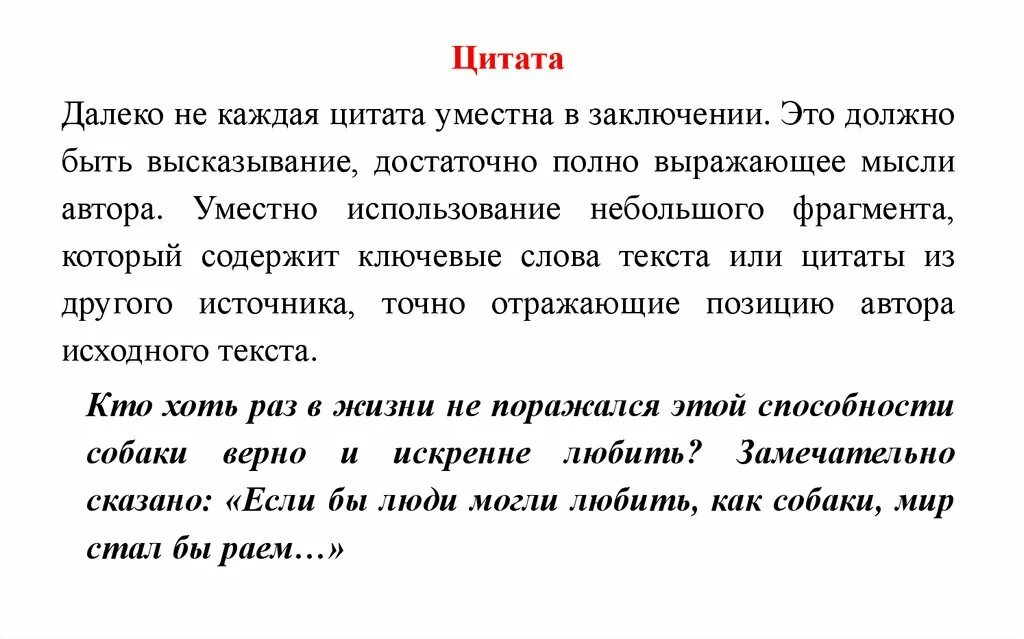 Цитата

Далеко не каждая цитата уместна в заключении. Это должно быть высказывание, достаточно полно выражающее мысли автора. Уместно использование небольшого фрагмента, который содержит ключевые слова текста или цитаты из другого источника, точно отражающие позицию автора исходного текста.

Кто хоть раз в жизни не поражался этой способности собаки верно и искренне любить? Замечательно сказано: «Если бы люди могли любить, как собаки, мир стал бы раем…»